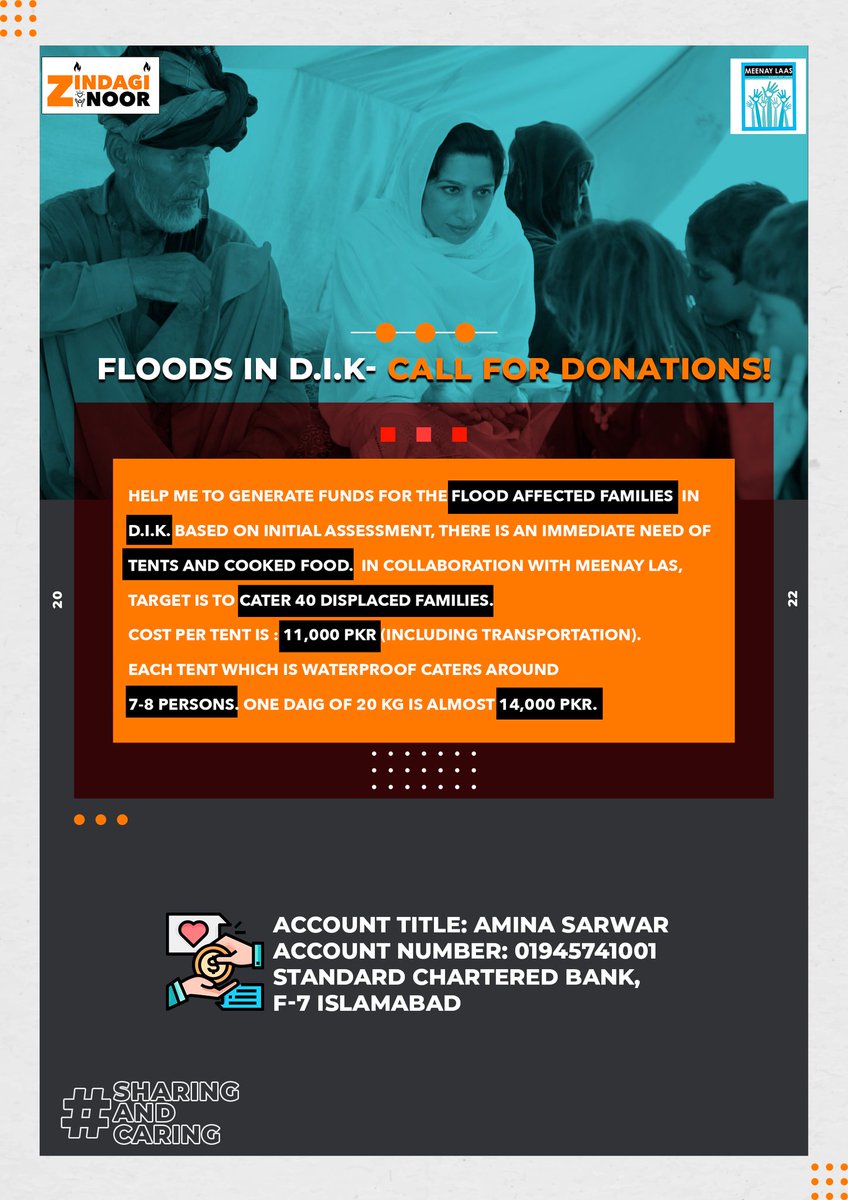 ZINDAGI NOOR

MEENAY LAAS

FLOODS IN D.I.K- CALL FOR DONATIONS!

HELP ME TO GENERATE FUNDS FOR THE FLOOD AFFECTED FAMILIES IN D.I.K. BASED ON INITIAL ASSESSMENT, THERE IS AN IMMEDIATE NEED OF TENTS AND COOKED FOOD. IN COLLABORATION WITH MEENAY LAS, TARGET IS TO CATER 40 DISPLACED FAMILIES.

COST PER TENT IS : 11,000 PKR (INCLUDING TRANSPORTATION).

EACH TENT WHICH IS WATERPROOF CATERS AROUND 7-8 PERSONS. ONE DAIG OF 20 KG IS ALMOST 14,000 PKR.

20

22

ACCOUNT TITLE: AMINA SARWAR
ACCOUNT NUMBER: 01945741001
STANDARD CHARTERED BANK,
F-7 ISLAMABAD

#SHARING AND CARING